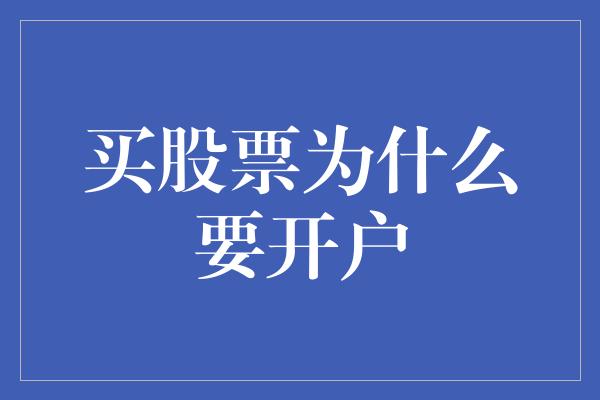 买股票为什么要开户